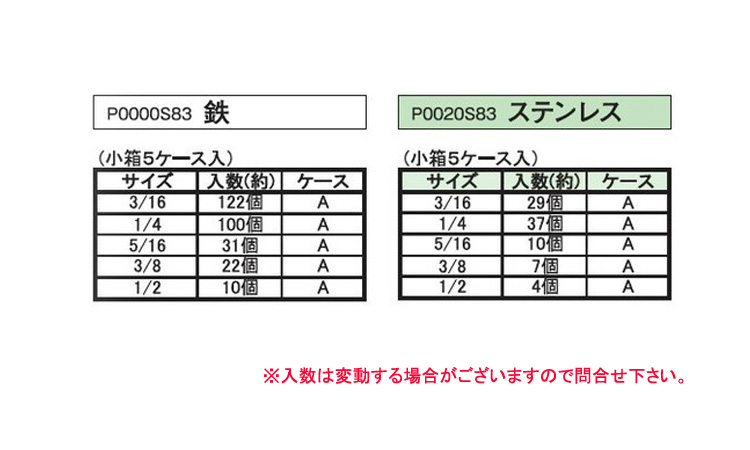 P0000S83 鉄

(小箱5ケース入)

| サイズ | 入数(約) | ケース |
|---|---|---|
| 3/16 | 122個 | A |
| 1/4 | 100個 | A |
| 5/16 | 31個 | A |
| 3/8 | 22個 | A |
| 1/2 | 10個 | A |

P0020S83 ステンレス

(小箱5ケース入)

| サイズ | 入数(約) | ケース |
|---|---|---|
| 3/16 | 29個 | A |
| 1/4 | 37個 | A |
| 5/16 | 10個 | A |
| 3/8 | 7個 | A |
| 1/2 | 4個 | A |

※入数は変動する場合がございますので問合せ下さい。